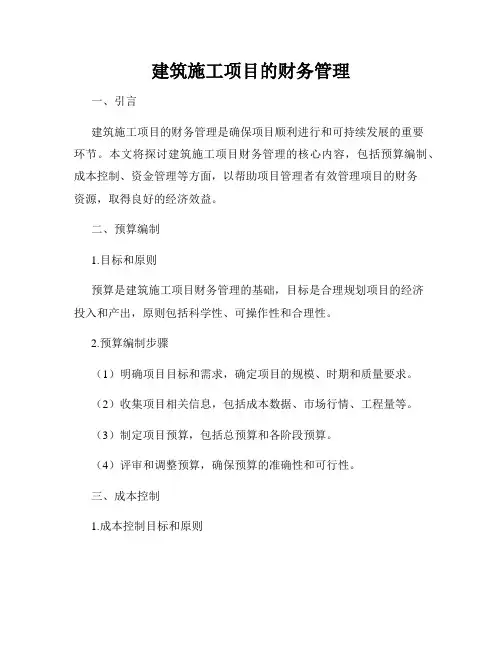 建筑施工项目的财务管理

一、引言

建筑施工项目的财务管理是确保项目顺利进行和可持续发展的重要环节。本文将探讨建筑施工项目财务管理的核心内容，包括预算编制、成本控制、资金管理等方面，以帮助项目管理者有效管理项目的财务资源，取得良好的经济效益。

二、预算编制

1.目标和原则

预算是建筑施工项目财务管理的基础，目标是合理规划项目的经济投入和产出，原则包括科学性、可操作性和合理性。

2.预算编制步骤

（1）明确项目目标和需求，确定项目的规模、时期和质量要求。

（2）收集项目相关信息，包括成本数据、市场行情、工程量等。

（3）制定项目预算，包括总预算和各阶段预算。

（4）评审和调整预算，确保预算的准确性和可行性。

三、成本控制

1.成本控制目标和原则